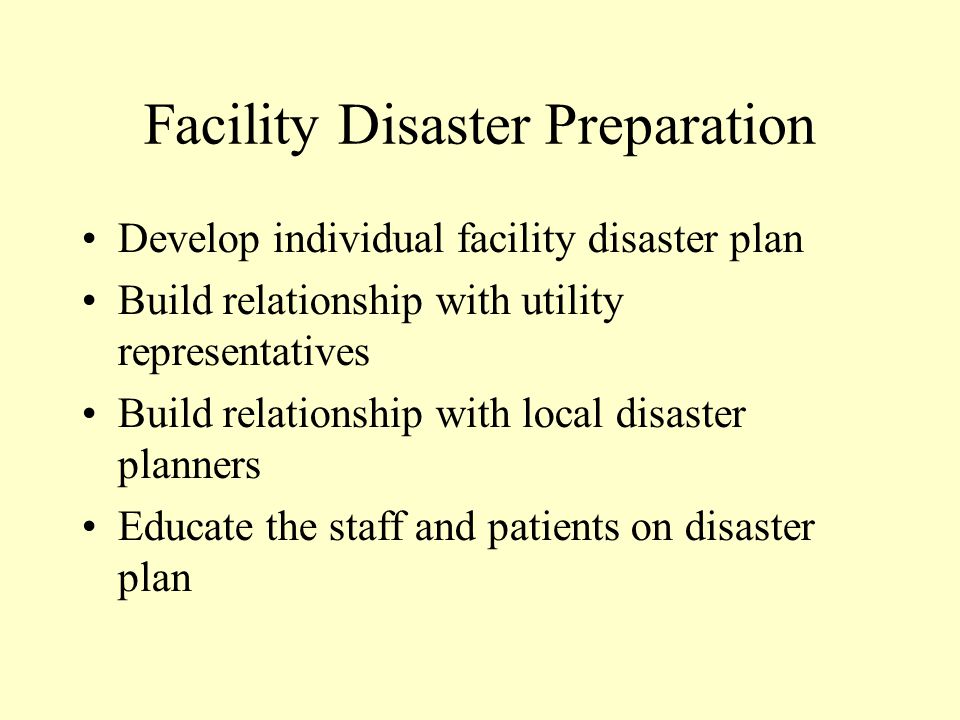 Facility Disaster Preparation

• Develop individual facility disaster plan
• Build relationship with utility representatives
• Build relationship with local disaster planners
• Educate the staff and patients on disaster plan